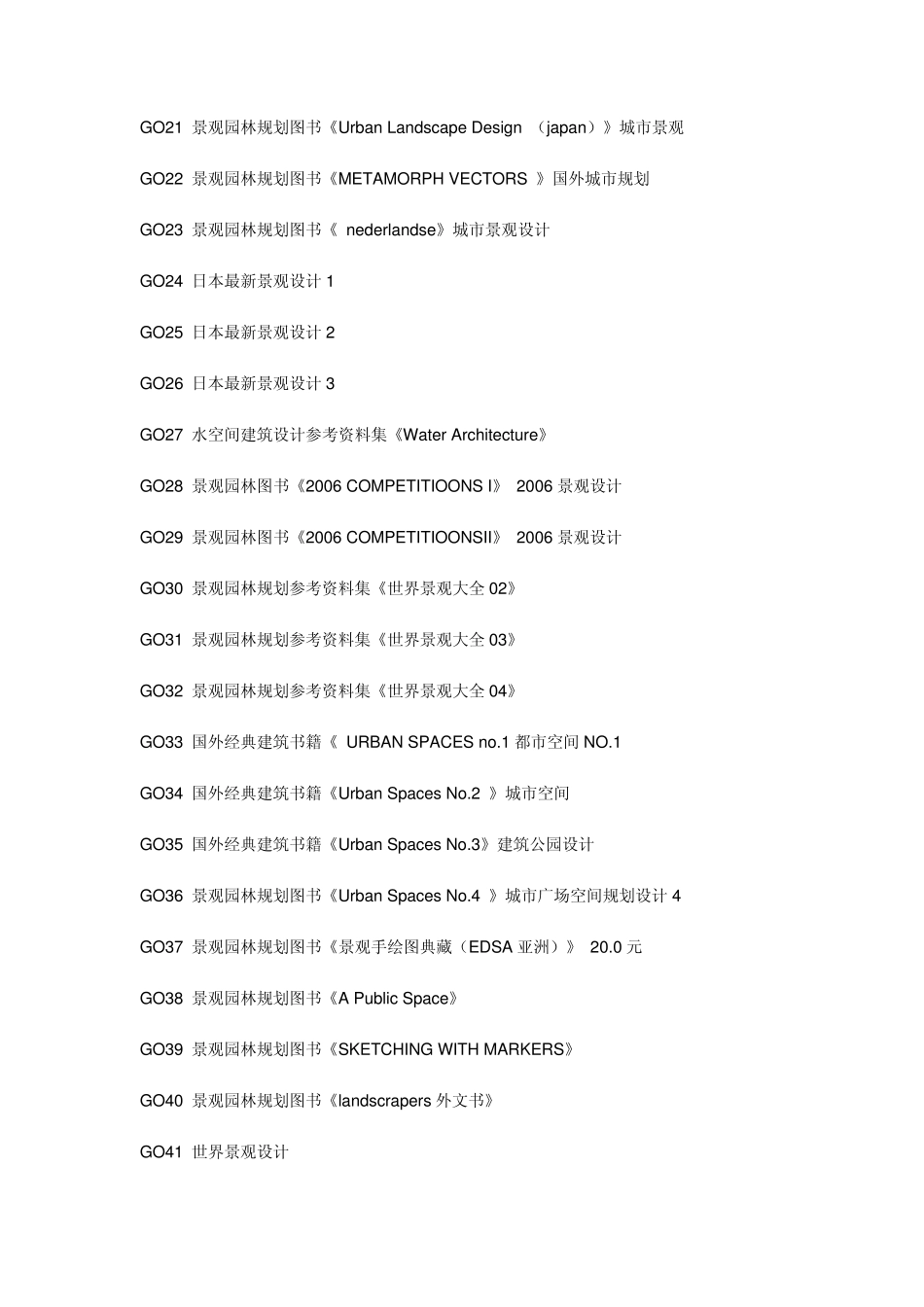 GO21 景观园林规划图书《Urban Landscape Design （japan）》城市景观

GO22 景观园林规划图书《METAMORPH VECTORS 》国外城市规划

GO23 景观园林规划图书《 nederlandse》城市景观设计

GO24 日本最新景观设计 1

GO25 日本最新景观设计 2

GO26 日本最新景观设计 3

GO27 水空间建筑设计参考资料集《Water Architecture》

GO28 景观园林图书《2006 COMPETITIOONS I》 2006 景观设计

GO29 景观园林图书《2006 COMPETITIOONSII》 2006 景观设计

GO30 景观园林规划参考资料集《世界景观大全 02》

GO31 景观园林规划参考资料集《世界景观大全 03》

GO32 景观园林规划参考资料集《世界景观大全 04》

GO33 国外经典建筑书籍《 URBAN SPACES no.1 都市空间 NO.1

GO34 国外经典建筑书籍《Urban Spaces No.2 》城市空间

GO35 国外经典建筑书籍《Urban Spaces No.3》建筑公园设计

GO36 景观园林规划图书《Urban Spaces No.4 》城市广场空间规划设计 4

GO37 景观园林规划图书《景观手绘图典藏（EDSA 亚洲）》 20.0 元

GO38 景观园林规划图书《A Public Space》

GO39 景观园林规划图书《SKETCHING WITH MARKERS》

GO40 景观园林规划图书《landscrapers 外文书》

GO41 世界景观设计